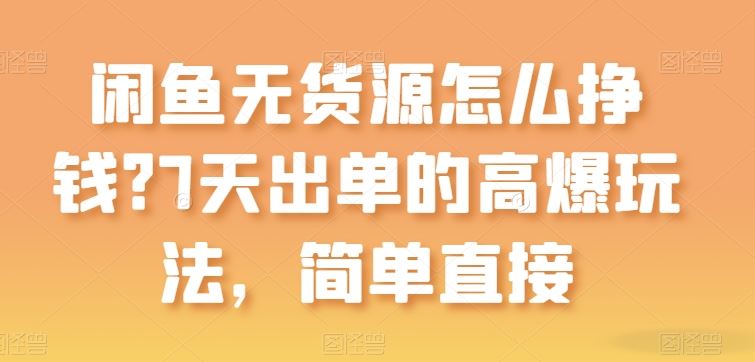 图怪兽 图怪兽 图怪兽

闲鱼无货源怎么挣钱?7天出单的高爆玩法，简单直接

图怪兽 图怪兽 图怪兽